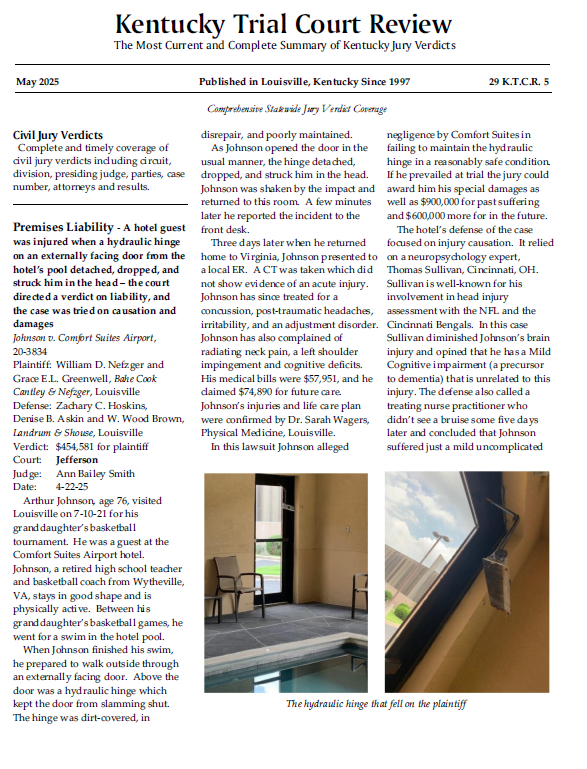 Kentucky Trial Court Review
The Most Current and Complete Summary of Kentucky Jury Verdicts

May 2025

Published in Louisville, Kentucky Since 1997

29 K.T.C.R. 5

Comprehensive Statewide Jury Verdict Coverage

Civil Jury Verdicts
Complete and timely coverage of civil jury verdicts including circuit, division, presiding judge, parties, case number, attorneys and results.

Premises Liability - A hotel guest was injured when a hydraulic hinge on an externally facing door from the hotel's pool detached, dropped, and struck him in the head – the court directed a verdict on liability, and the case was tried on causation and damages
Johnson v. Comfort Suites Airport, 20-3834
Plaintiff: William D. Nefzger and Grace E.L. Greenwell, Bahe Cook Cantley & Nefzger, Louisville
Defense: Zachary C. Hoskins, Denise B. Askin and W. Wood Brown, Landrum & Shouse, Louisville
Verdict: $454,581 for plaintiff
Court: Jefferson
Judge: Ann Bailey Smith
Date: 4-22-25

Arthur Johnson, age 76, visited Louisville on 7-10-21 for his granddaughter's basketball tournament. He was a guest at the Comfort Suites Airport hotel. Johnson, a retired high school teacher and basketball coach from Wytheville, VA, stays in good shape and is physically active. Between his granddaughter's basketball games, he went for a swim in the hotel pool.

When Johnson finished his swim, he prepared to walk outside through an externally facing door. Above the door was a hydraulic hinge which kept the door from slamming shut. The hinge was dirt-covered, in disrepair, and poorly maintained.

As Johnson opened the door in the usual manner, the hinge detached, dropped, and struck him in the head. Johnson was shaken by the impact and returned to this room. A few minutes later he reported the incident to the front desk.

Three days later when he returned home to Virginia, Johnson presented to a local ER. A CT was taken which did not show evidence of an acute injury. Johnson has since treated for a concussion, post-traumatic headaches, irritability, and an adjustment disorder. Johnson has also complained of radiating neck pain, a left shoulder impingement and cognitive deficits. His medical bills were $57,951, and he claimed $74,890 for future care. Johnson's injuries and life care plan were confirmed by Dr. Sarah Wagers, Physical Medicine, Louisville.

In this lawsuit Johnson alleged negligence by Comfort Suites in failing to maintain the hydraulic hinge in a reasonably safe condition. If he prevailed at trial the jury could award him his special damages as well as $900,000 for past suffering and $600,000 more for in the future.

The hotel's defense of the case focused on injury causation. It relied on a neuropsychology expert, Thomas Sullivan, Cincinnati, OH. Sullivan is well-known for his involvement in head injury assessment with the NFL and the Cincinnati Bengals. In this case Sullivan diminished Johnson's brain injury and opined that he has a Mild Cognitive impairment (a precursor to dementia) that is unrelated to this injury. The defense also called a treating nurse practitioner who didn't see a bruise some five days later and concluded that Johnson suffered just a mild uncomplicated

The hydraulic hinge that fell on the plaintiff